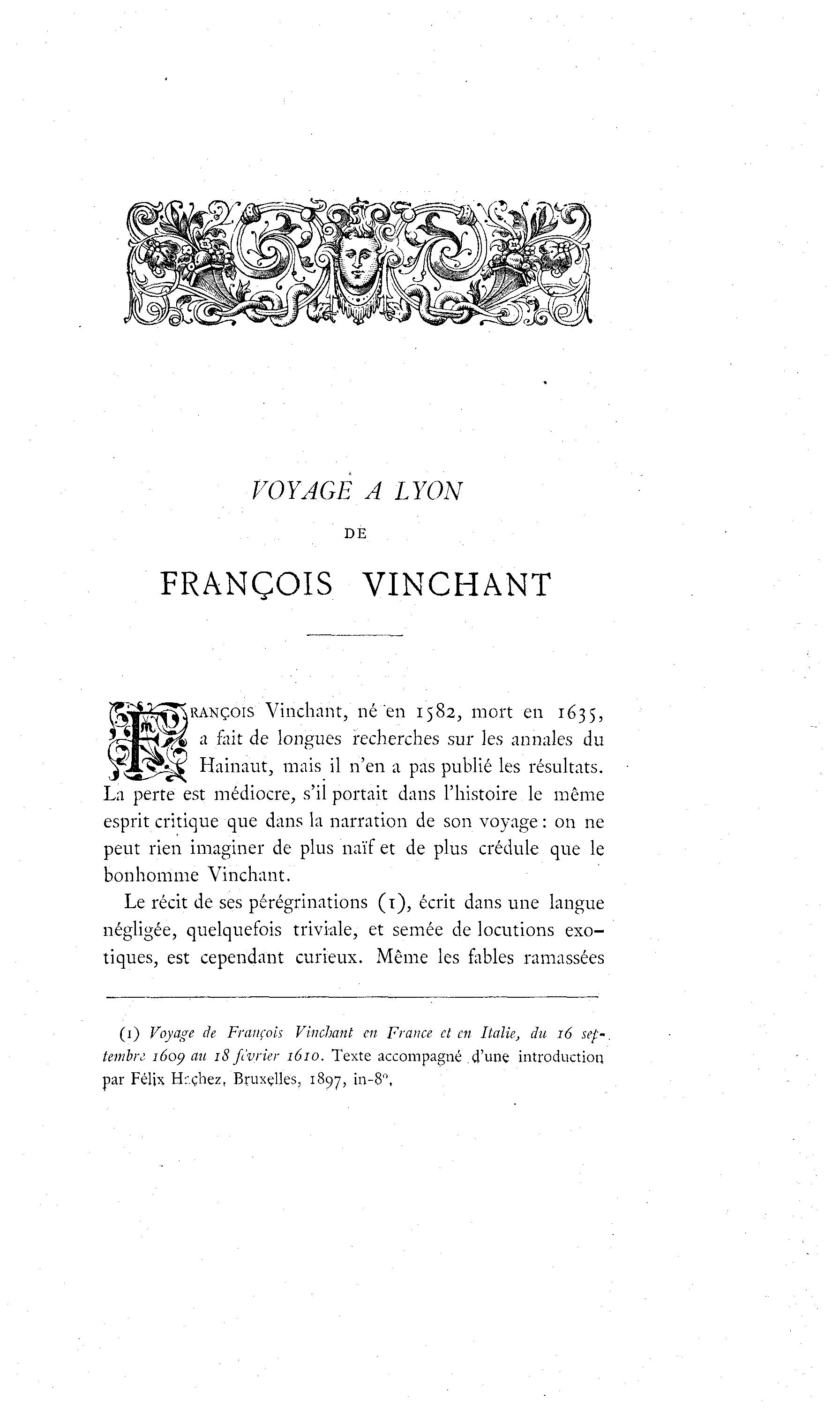 VOYAGE A LYON

DE

FRANÇOIS VINCHANT

FRANÇOIS Vinchant, né en 1582, mort en 1635, a fait de longues recherches sur les annales du Hainaut, mais il n'en a pas publié les résultats. La perte est médiocre, s'il portait dans l'histoire le même esprit critique que dans la narration de son voyage : on ne peut rien imaginer de plus naïf et de plus crédule que le bonhomme Vinchant.

Le récit de ses pérégrinations (1), écrit dans une langue négligée, quelquefois triviale, et semée de locutions exotiques, est cependant curieux. Même les fables ramassées

(1) Voyage de François Vinchant en France et en Italie, du 16 septembre 1609 au 18 février 1610. Texte accompagné d'une introduction par Félix Hachez, Bruxelles, 1897, in-8°.